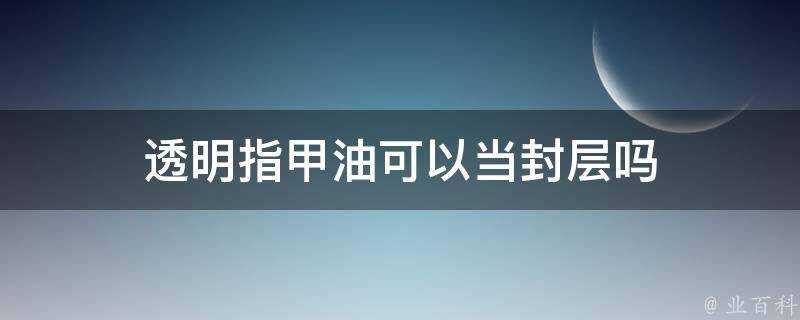 透明指甲油可以当封层吗

@ 业百科